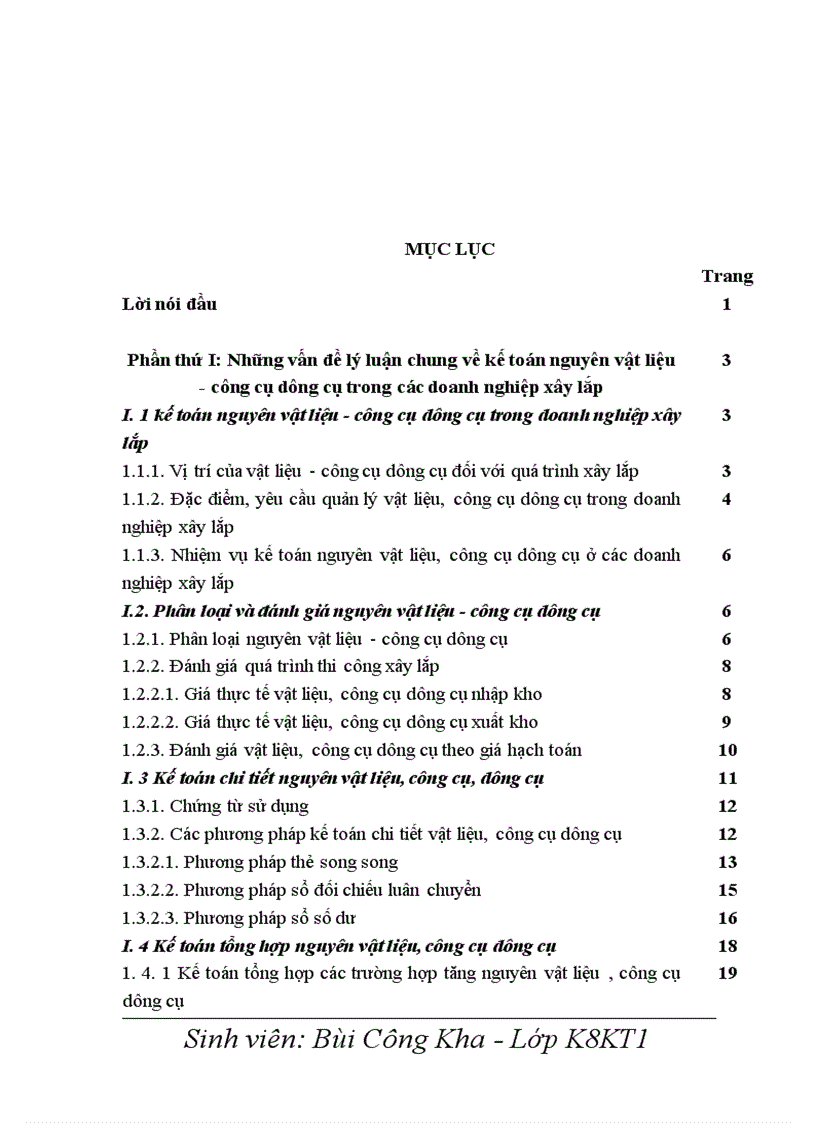 MỤC LỤC

| | Trang |
|---|---|
| Lời nói đầu | 1 |
| Phần thứ I: Những vấn đề lý luận chung về kế toán nguyên vật liệu - công cụ dông cụ trong các doanh nghiệp xây lắp | 3 |
| I. 1 kế toán nguyên vật liệu - công cụ đông cụ trong đoanh nghiệp xây lắp | 3 |
| 1.1.1. Vị trí của vật liệu - công cụ dông cụ đối với quá trình xây lắp | 3 |
| 1.1.2. Đặc điểm, yêu cầu quản lý vật liệu, công cụ dông cụ trong doanh nghiệp xây lắp | 4 |
| 1.1.3. Nhiệm vụ kế toán nguyên vật liệu, công cụ dông cụ ở các doanh nghiệp xây lắp | 6 |
| I.2. Phân loại và đánh giá nguyên vật liệu - công cụ đông cụ | 6 |
| 1.2.1. Phân loại nguyên vật liệu - công cụ dông cụ | 6 |
| 1.2.2. Đánh giá quá trình thi công xây lắp | 8 |
| 1.2.2.1. Giá thực tế vật liệu, công cụ dông cụ nhập kho | 8 |
| 1.2.2.2. Giá thực tế vật liệu, công cụ dông cụ xuất kho | 9 |
| 1.2.3. Đánh giá vật liệu, công cụ dông cụ theo giá hạch toán | 10 |
| I. 3 Kế toán chi tiết nguyên vật liệu, công cụ, đông cụ | 11 |
| 1.3.1. Chứng từ sử dụng | 12 |
| 1.3.2. Các phương pháp kế toán chi tiết vật liệu, công cụ dông cụ | 12 |
| 1.3.2.1. Phương pháp thẻ song song | 13 |
| 1.3.2.2. Phương pháp sổ đối chiếu luân chuyển | 15 |
| 1.3.2.3. Phương pháp sổ số dư | 16 |
| I. 4 Kế toán tổng hợp nguyên vật liệu, công cụ đông cụ | 18 |
| 1. 4. 1 Kế toán tổng hợp các trường hợp tăng nguyên vật liệu , công cụ dông cụ | 19 |

Sinh viên: Bùi Công Kha - Lớp K8KT1